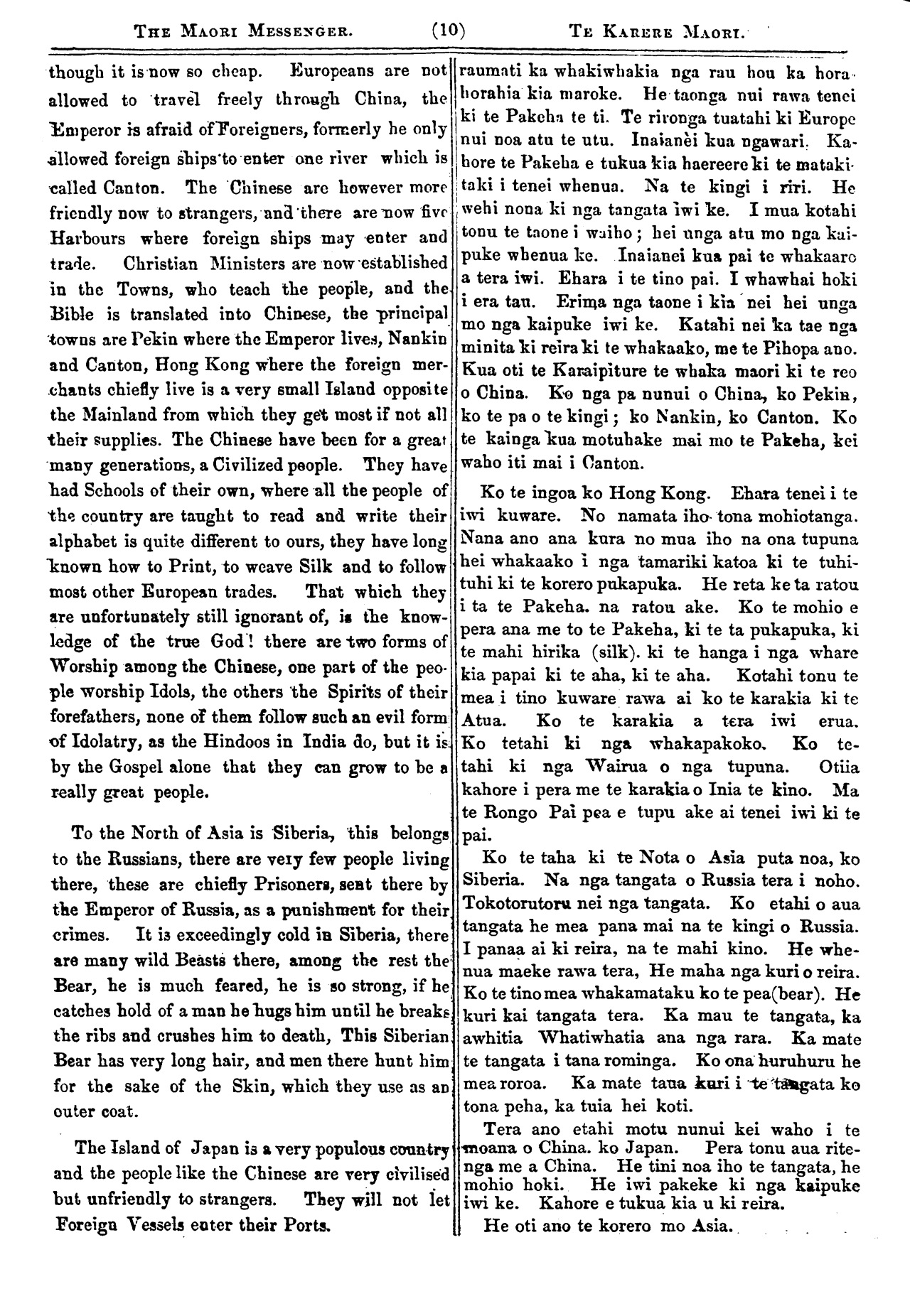 THE MAORI MESSENGER. (10) TE KARERE MAORI.

though it is now so cheap. Europeans are not allowed to travel freely through China, the Emperor is afraid of Foreigners, formerly he only allowed foreign ships to enter one river which is called Canton. The Chinese are however more friendly now to strangers, and there are now five Harbours where foreign ships may enter and trade. Christian Ministers are now established in the Towns, who teach the people, and the Bible is translated into Chinese, the principal towns are Pekin where the Emperor lives, Nankin and Canton, Hong Kong where the foreign merchants chiefly live is a very small Island opposite the Mainland from which they get most if not all their supplies. The Chinese have been for a great many generations, a Civilized people. They have had Schools of their own, where all the people of the country are taught to read and write their alphabet is quite different to ours, they have long known how to Print, to weave Silk and to follow most other European trades. That which they are unfortunately still ignorant of, is the knowledge of the true God! there are two forms of Worship among the Chinese, one part of the people worship Idols, the others the Spirits of their forefathers, none of them follow such an evil form of Idolatry, as the Hindoos in India do, but it is by the Gospel alone that they can grow to be a really great people.

To the North of Asia is Siberia, this belongs to the Russians, there are very few people living there, these are chiefly Prisoners, sent there by the Emperor of Russia, as a punishment for their crimes. It is exceedingly cold in Siberia, there are many wild Beasts there, among the rest the Bear, he is much feared, he is so strong, if he catches hold of a man he hugs him until he breaks the ribs and crushes him to death, This Siberian Bear has very long hair, and men there hunt him for the sake of the Skin, which they use as an outer coat.

The Island of Japan is a very populous country and the people like the Chinese are very civilised but unfriendly to strangers. They will not let Foreign Vessels enter their Ports.

raumati ka whakiwhakia nga rau hou ka horahorahia kia maroke. He taonga nui rawa tenei ki te Pakeha te ti. Te rironga tuatahi ki Europe nui noa atu te utu. Inaianei kua ngawari. Kahore te Pakeha e tukua kia haereere ki te matakitaki i tenei whenua. Na te kingi i riri. He wehi nona ki nga tangata iwi ke. I mua kotahi tonu te taone i waiho; hei unga atu mo nga kaipuke whenua ke. Inaianei kua pai te whakaaro a tera iwi. Ehara i te tino pai. I whawhai hoki i era tau. Erima nga taone i kia nei hei unga mo nga kaipuke iwi ke. Katahi nei ka tae nga minita ki reira ki te whakaako, me te Pihopa ano. Kua oti te Karaipiture te whaka maori ki te reo o China. Ko nga pa nunui o China, ko Pekin, ko te pa o te kingi; ko Nankin, ko Canton. Ko te kainga kua motuhake mai mo te Pakeha, kei waho iti mai i Canton.

Ko te ingoa ko Hong Kong. Ehara tenei i te iwi kuware. No namata iho tona mohiotanga. Nana ano ana kura no mua iho na ona tupuna hei whakaako i nga tamariki katoa ki te tuhituhi ki te korero pukapuka. He reta ke ta ratou i ta te Pakeha. na ratou ake. Ko te mohio e pera ana me to te Pakeha, ki te ta pukapuka, ki te mahi hirika (silk). ki te hanga i nga whare kia papai ki te aha, ki te aha. Kotahi tonu te mea i tino kuware rawa ai ko te karakia ki te Atua. Ko te karakia a tera iwi erua. Ko tetahi ki nga whakapakoko. Ko tetahi ki nga Wairua o nga tupuna. Otiia kahore i pera me te karakia o Inia te kino. Ma te Rongo Pai pea e tupu ake ai tenei iwi ki te pai.

Ko te taha ki te Nota o Asia puta noa, ko Siberia. Na nga tangata o Russia tera i noho. Tokotorutoru nei nga tangata. Ko etahi o aua tangata he mea pana mai na te kingi o Russia. I panaa ai ki reira, na te mahi kino. He whenua maeke rawa tera, He maha nga kuri o reira. Ko te tino mea whakamataku ko te pea(bear). He kuri kai tangata tera. Ka mau te tangata, ka awhitia Whatiwhatia ana nga rara. Ka mate te tangata i tana rominga. Ko ona huruhuru he mea roroa. Ka mate taua kuri i te tangata ko tona peha, ka tuia hei koti.

Tera ano etahi motu nunui kei waho i te moana o China. ko Japan. Pera tonu aua ritenga me a China. He tini noa iho te tangata, he mohio hoki. He iwi pakeke ki nga kaipuke iwi ke. Kahore e tukua kia u ki reira.

He oti ano te korero mo Asia.